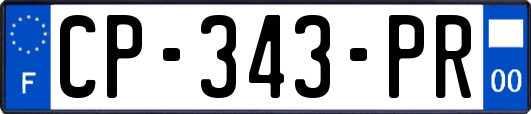 F
CP-343-PR
00